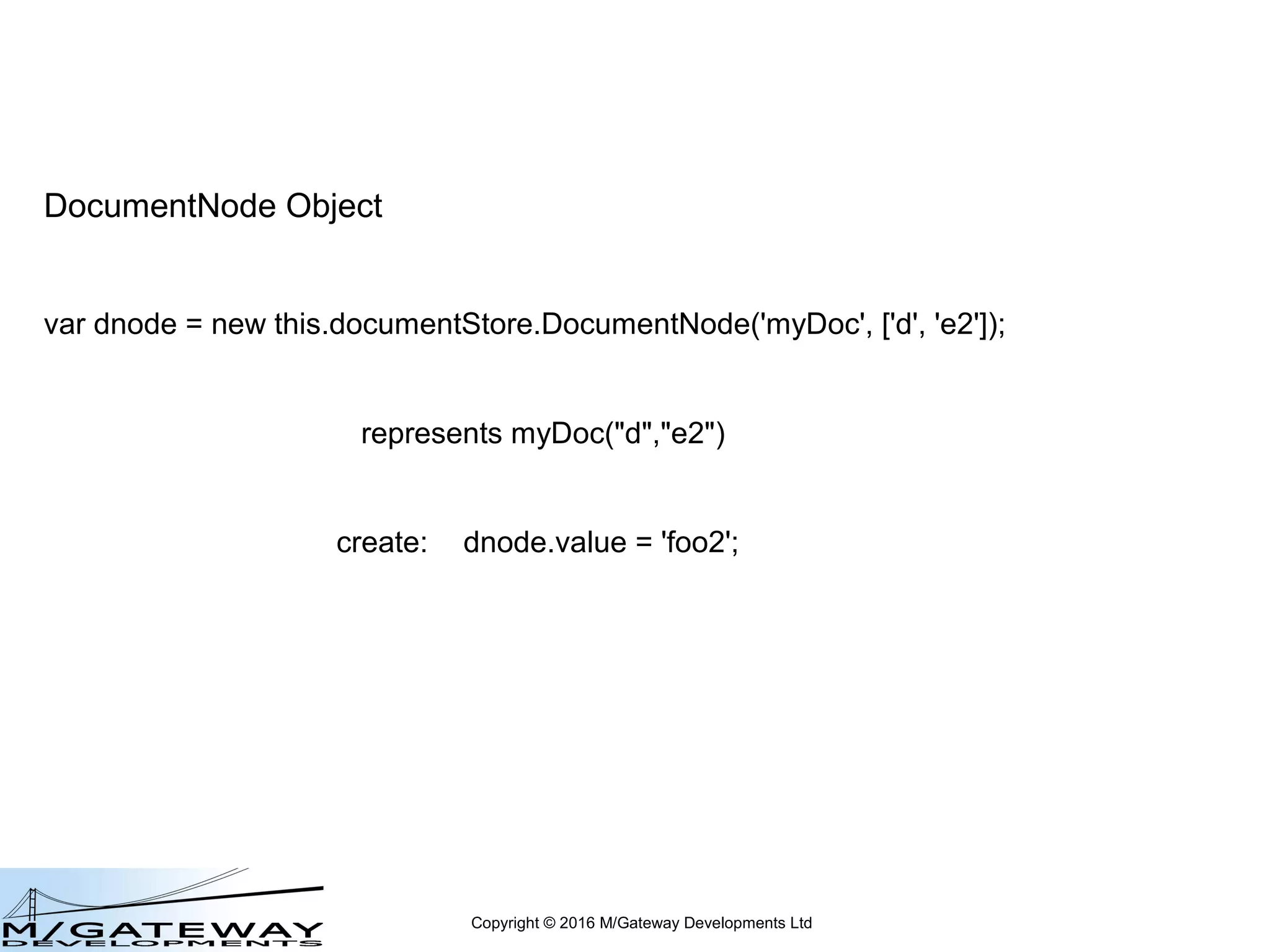 DocumentNode Object

var dnode = new this.documentStore.DocumentNode('myDoc', ['d', 'e2']);

represents myDoc("d","e2")

create: dnode.value = 'foo2';

M/GATEWAY
DEVELOPMENTS

Copyright © 2016 M/Gateway Developments Ltd